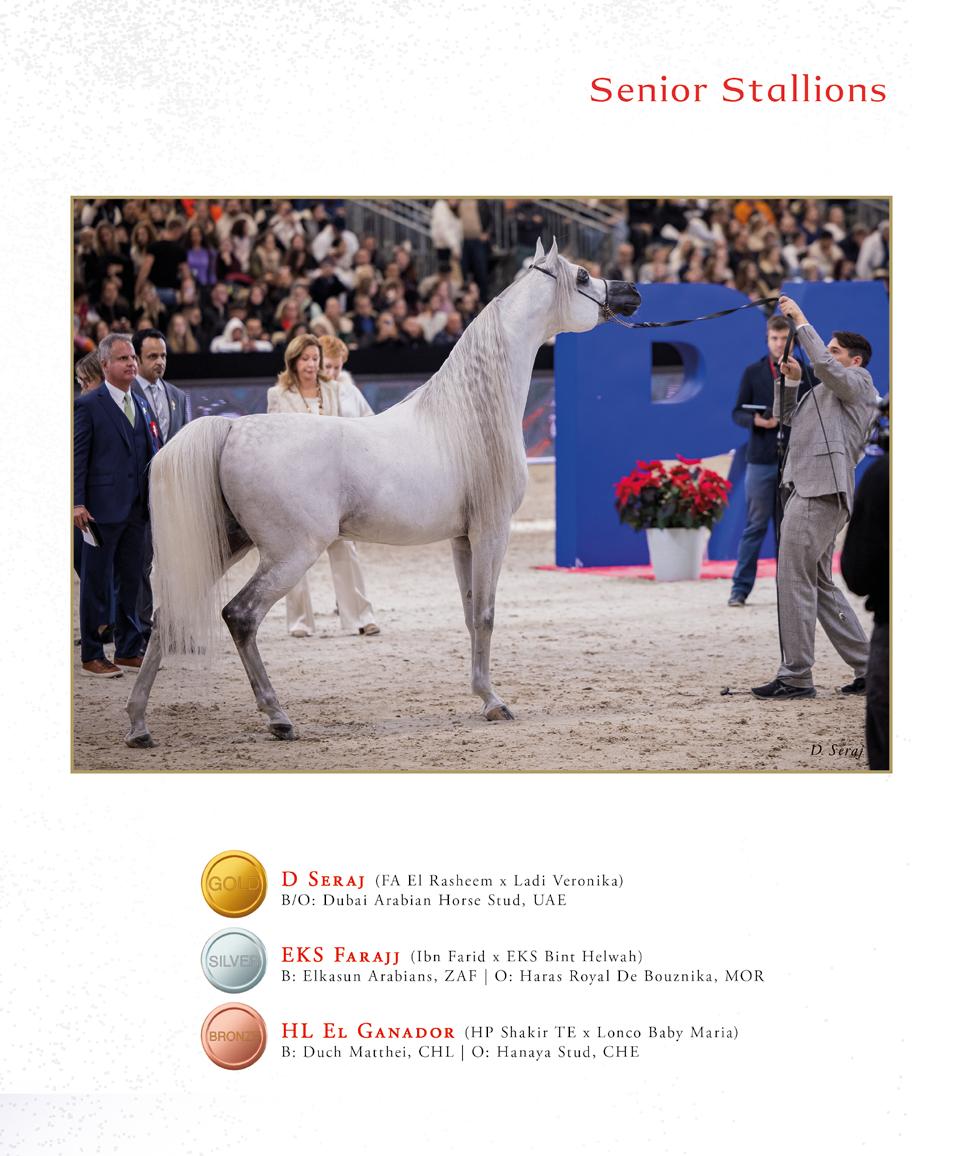 Senior Stallions

D Seraj

GOLD

D Seraj (FA El Rasheem x Ladi Veronika)
B/O: Dubai Arabian Horse Stud, UAE

SILVER

EKS Farajj (Ibn Farid x EKS Bint Helwah)
B: Elkasun Arabians, ZAF | O: Haras Royal De Bouznika, MOR

BRONZE

HL El Ganador (HP Shakir TE x Lonco Baby Maria)
B: Duch Matthei, CHL | O: Hanaya Stud, CHE